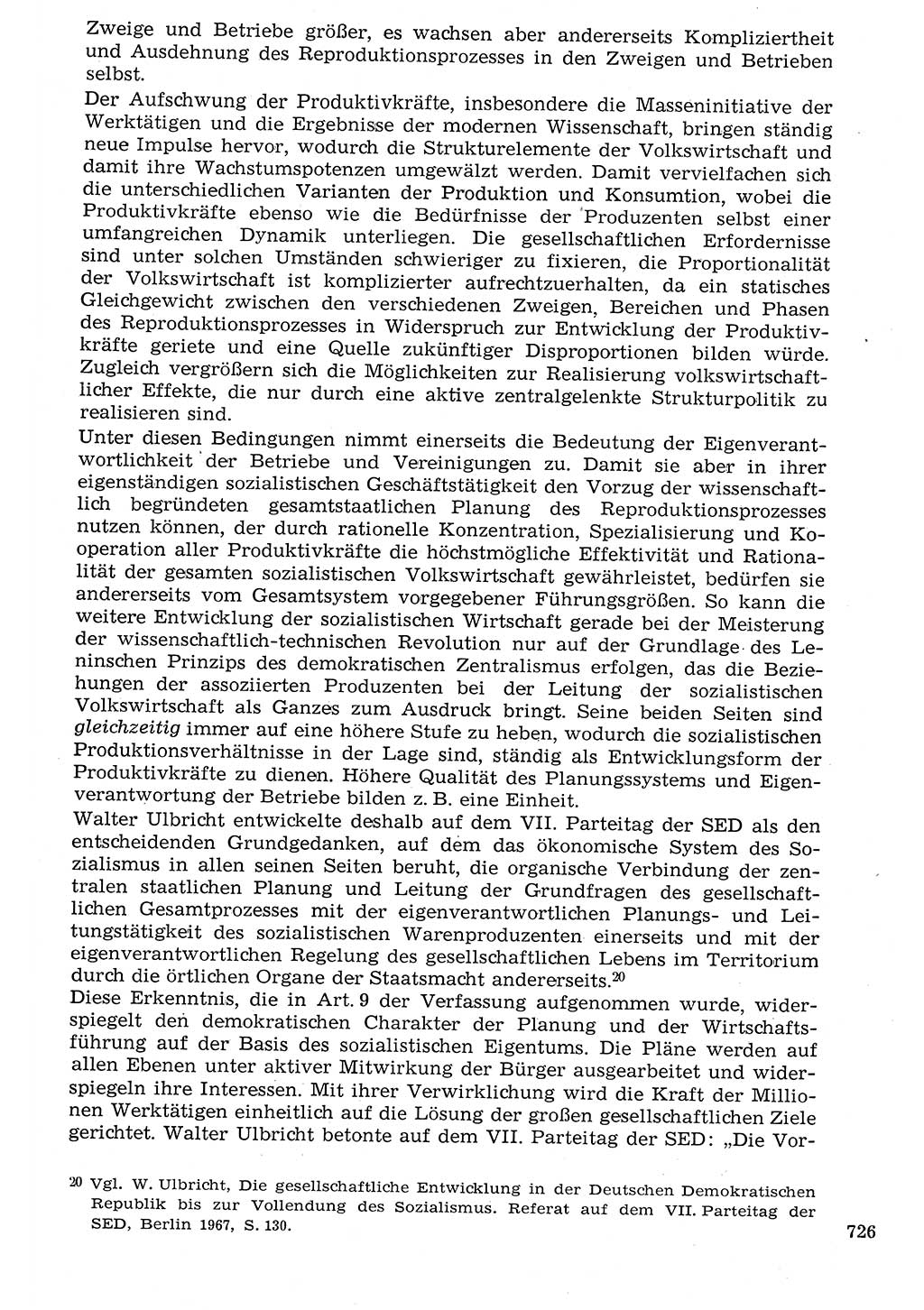 Zweige und Betriebe größer, es wachsen aber andererseits Kompliziertheit und Ausdehnung des Reproduktionsprozesses in den Zweigen und Betrieben selbst.

Der Aufschwung der Produktivkräfte, insbesondere die Masseninitiative der Werktätigen und die Ergebnisse der modernen Wissenschaft, bringen ständig neue Impulse hervor, wodurch die Strukturelemente der Volkswirtschaft und damit ihre Wachstumspotenzen umgewälzt werden. Damit vervielfachen sich die unterschiedlichen Varianten der Produktion und Konsumtion, wobei die Produktivkräfte ebenso wie die Bedürfnisse der Produzenten selbst einer umfangreichen Dynamik unterliegen. Die gesellschaftlichen Erfordernisse sind unter solchen Umständen schwieriger zu fixieren, die Proportionalität der Volkswirtschaft ist komplizierter aufrechtzuerhalten, da ein statisches Gleichgewicht zwischen den verschiedenen Zweigen, Bereichen und Phasen des Reproduktionsprozesses in Widerspruch zur Entwicklung der Produktivkräfte geriete und eine Quelle zukünftiger Disproportionen bilden würde. Zugleich vergrößern sich die Möglichkeiten zur Realisierung volkswirtschaftlicher Effekte, die nur durch eine aktive zentralgelenkte Strukturpolitik zu realisieren sind.

Unter diesen Bedingungen nimmt einerseits die Bedeutung der Eigenverantwortlichkeit der Betriebe und Vereinigungen zu. Damit sie aber in ihrer eigenständigen sozialistischen Geschäftstätigkeit den Vorzug der wissenschaftlich begründeten gesamtstaatlichen Planung des Reproduktionsprozesses nutzen können, der durch rationelle Konzentration, Spezialisierung und Kooperation aller Produktivkräfte die höchstmögliche Effektivität und Rationalität der gesamten sozialistischen Volkswirtschaft gewährleistet, bedürfen sie andererseits vom Gesamtsystem vorgegebener Führungsgrößen. So kann die weitere Entwicklung der sozialistischen Wirtschaft gerade bei der Meisterung der wissenschaftlich-technischen Revolution nur auf der Grundlage des Leninschen Prinzips des demokratischen Zentralismus erfolgen, das die Beziehungen der assoziierten Produzenten bei der Leitung der sozialistischen Volkswirtschaft als Ganzes zum Ausdruck bringt. Seine beiden Seiten sind gleichzeitig immer auf eine höhere Stufe zu heben, wodurch die sozialistischen Produktionsverhältnisse in der Lage sind, ständig als Entwicklungsform der Produktivkräfte zu dienen. Höhere Qualität des Planungssystems und Eigenverantwortung der Betriebe bilden z. B. eine Einheit.

Walter Ulbricht entwickelte deshalb auf dem VII. Parteitag der SED als den entscheidenden Grundgedanken, auf dem das ökonomische System des Sozialismus in allen seinen Seiten beruht, die organische Verbindung der zentralen staatlichen Planung und Leitung der Grundfragen des gesellschaftlichen Gesamtprozesses mit der eigenverantwortlichen Planungs- und Leitungstätigkeit des sozialistischen Warenproduzenten einerseits und mit der eigenverantwortlichen Regelung des gesellschaftlichen Lebens im Territorium durch die örtlichen Organe der Staatsmacht andererseits.$^{20}$

Diese Erkenntnis, die in Art. 9 der Verfassung aufgenommen wurde, widerspiegelt den demokratischen Charakter der Planung und der Wirtschaftsführung auf der Basis des sozialistischen Eigentums. Die Pläne werden auf allen Ebenen unter aktiver Mitwirkung der Bürger ausgearbeitet und widerspiegeln ihre Interessen. Mit ihrer Verwirklichung wird die Kraft der Millionen Werktätigen einheitlich auf die Lösung der großen gesellschaftlichen Ziele gerichtet. Walter Ulbricht betonte auf dem VII. Parteitag der SED: „Die Vor-

$^{20}$ Vgl. W. Ulbricht, Die gesellschaftliche Entwicklung in der Deutschen Demokratischen Republik bis zur Vollendung des Sozialismus. Referat auf dem VII. Parteitag der SED, Berlin 1967, S. 130.

726